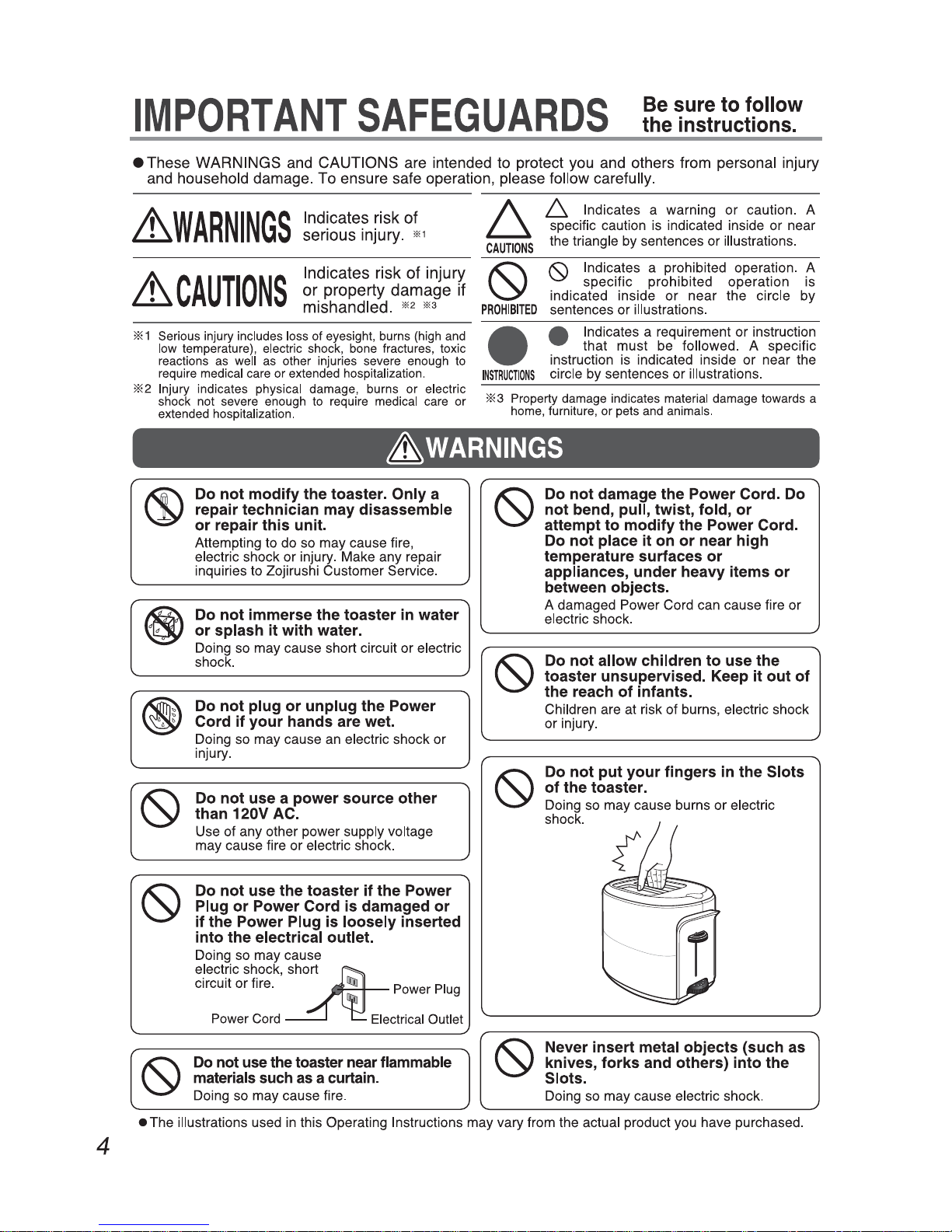 IMPORTANT SAFEGUARDS Be sure to follow the instructions.

• These WARNINGS and CAUTIONS are intended to protect you and others from personal injury and household damage. To ensure safe operation, please follow carefully.

WARNINGS Indicates risk of serious injury. ※1

CAUTIONS Indicates risk of injury or property damage if mishandled. ※2 ※3

※1 Serious injury includes loss of eyesight, burns (high and low temperature), electric shock, bone fractures, toxic reactions as well as other injuries severe enough to require medical care or extended hospitalization.

※2 Injury indicates physical damage, burns or electric shock not severe enough to require medical care or extended hospitalization.

CAUTIONS

Indicates a warning or caution. A specific caution is indicated inside or near the triangle by sentences or illustrations.

PROHIBITED

Indicates a prohibited operation. A specific prohibited operation is indicated inside or near the circle by sentences or illustrations.

INSTRUCTIONS

Indicates a requirement or instruction that must be followed. A specific instruction is indicated inside or near the circle by sentences or illustrations.

※3 Property damage indicates material damage towards a home, furniture, or pets and animals.

WARNINGS

Do not modify the toaster. Only a repair technician may disassemble or repair this unit.
Attempting to do so may cause fire, electric shock or injury. Make any repair inquiries to Zojirushi Customer Service.

Do not immerse the toaster in water or splash it with water.
Doing so may cause short circuit or electric shock.

Do not plug or unplug the Power Cord if your hands are wet.
Doing so may cause an electric shock or injury.

Do not use a power source other than 120V AC.
Use of any other power supply voltage may cause fire or electric shock.

Do not use the toaster if the Power Plug or Power Cord is damaged or if the Power Plug is loosely inserted into the electrical outlet.
Doing so may cause electric shock, short circuit or fire.

Power Plug
Power Cord
Electrical Outlet

Do not use the toaster near flammable materials such as a curtain.
Doing so may cause fire.

Do not damage the Power Cord. Do not bend, pull, twist, fold, or attempt to modify the Power Cord. Do not place it on or near high temperature surfaces or appliances, under heavy items or between objects.
A damaged Power Cord can cause fire or electric shock.

Do not allow children to use the toaster unsupervised. Keep it out of the reach of infants.
Children are at risk of burns, electric shock or injury.

Do not put your fingers in the Slots of the toaster.
Doing so may cause burns or electric shock.

Never insert metal objects (such as knives, forks and others) into the Slots.
Doing so may cause electric shock.

• The illustrations used in this Operating Instructions may vary from the actual product you have purchased.

4